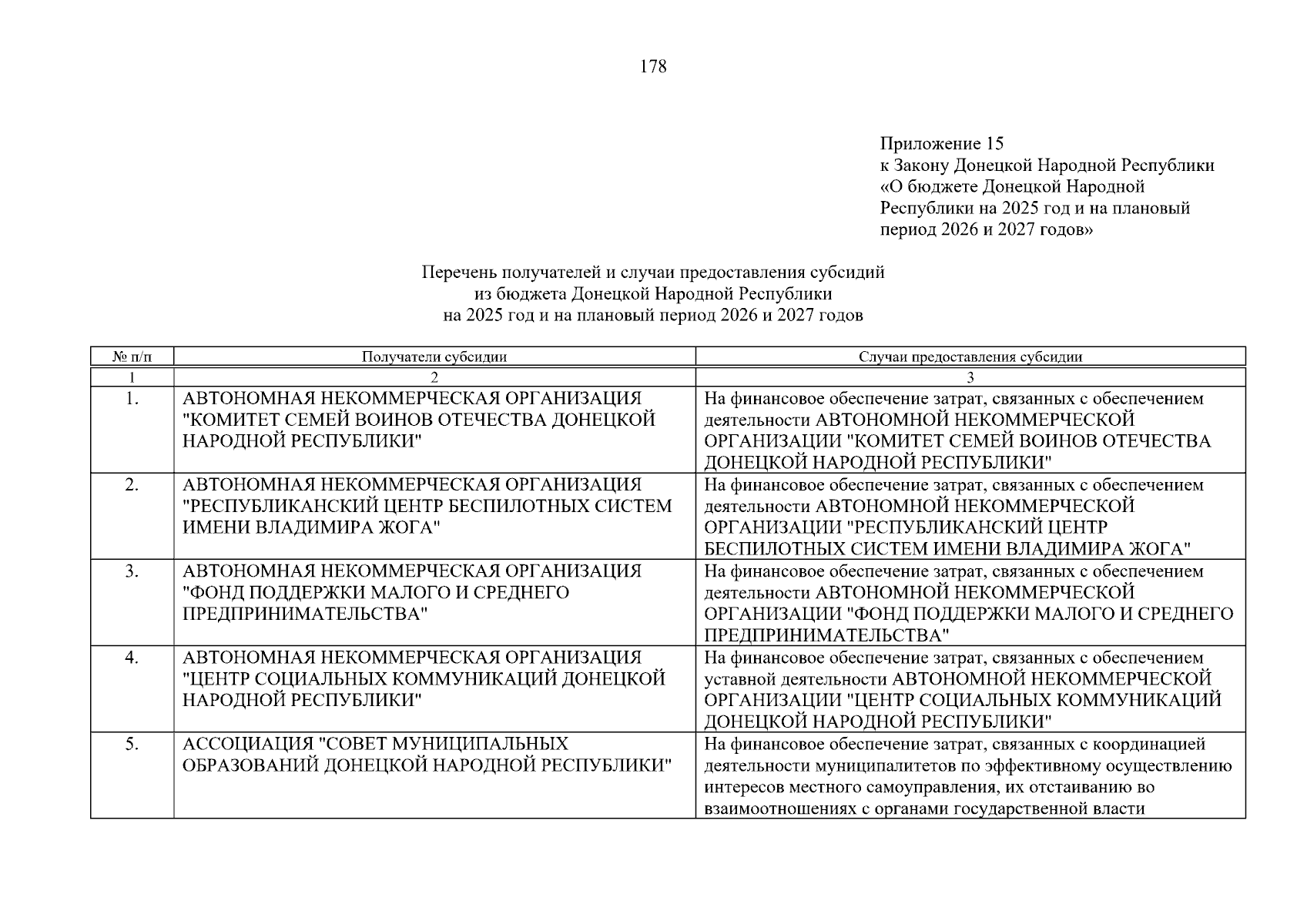 178

Приложение 15
к Закону Донецкой Народной Республики «О бюджете Донецкой Народной Республики на 2025 год и на плановый период 2026 и 2027 годов»

Перечень получателей и случаи предоставления субсидий из бюджета Донецкой Народной Республики на 2025 год и на плановый период 2026 и 2027 годов

| № п/п | Получатели субсидии | Случаи предоставления субсидии |
|---|---|---|
| 1 | 2 | 3 |
| 1. | АВТОНОМНАЯ НЕКОММЕРЧЕСКАЯ ОРГАНИЗАЦИЯ "КОМИТЕТ СЕМЕЙ ВОИНОВ ОТЕЧЕСТВА ДОНЕЦКОЙ НАРОДНОЙ РЕСПУБЛИКИ" | На финансовое обеспечение затрат, связанных с обеспечением деятельности АВТОНОМНОЙ НЕКОММЕРЧЕСКОЙ ОРГАНИЗАЦИИ "КОМИТЕТ СЕМЕЙ ВОИНОВ ОТЕЧЕСТВА ДОНЕЦКОЙ НАРОДНОЙ РЕСПУБЛИКИ" |
| 2. | АВТОНОМНАЯ НЕКОММЕРЧЕСКАЯ ОРГАНИЗАЦИЯ "РЕСПУБЛИКАНСКИЙ ЦЕНТР БЕСПИЛОТНЫХ СИСТЕМ ИМЕНИ ВЛАДИМИРА ЖОГА" | На финансовое обеспечение затрат, связанных с обеспечением деятельности АВТОНОМНОЙ НЕКОММЕРЧЕСКОЙ ОРГАНИЗАЦИИ "РЕСПУБЛИКАНСКИЙ ЦЕНТР БЕСПИЛОТНЫХ СИСТЕМ ИМЕНИ ВЛАДИМИРА ЖОГА" |
| 3. | АВТОНОМНАЯ НЕКОММЕРЧЕСКАЯ ОРГАНИЗАЦИЯ "ФОНД ПОДДЕРЖКИ МАЛОГО И СРЕДНЕГО ПРЕДПРИНИМАТЕЛЬСТВА" | На финансовое обеспечение затрат, связанных с обеспечением деятельности АВТОНОМНОЙ НЕКОММЕРЧЕСКОЙ ОРГАНИЗАЦИИ "ФОНД ПОДДЕРЖКИ МАЛОГО И СРЕДНЕГО ПРЕДПРИНИМАТЕЛЬСТВА" |
| 4. | АВТОНОМНАЯ НЕКОММЕРЧЕСКАЯ ОРГАНИЗАЦИЯ "ЦЕНТР СОЦИАЛЬНЫХ КОММУНИКАЦИЙ ДОНЕЦКОЙ НАРОДНОЙ РЕСПУБЛИКИ" | На финансовое обеспечение затрат, связанных с обеспечением уставной деятельности АВТОНОМНОЙ НЕКОММЕРЧЕСКОЙ ОРГАНИЗАЦИИ "ЦЕНТР СОЦИАЛЬНЫХ КОММУНИКАЦИЙ ДОНЕЦКОЙ НАРОДНОЙ РЕСПУБЛИКИ" |
| 5. | АССОЦИАЦИЯ "СОВЕТ МУНИЦИПАЛЬНЫХ ОБРАЗОВАНИЙ ДОНЕЦКОЙ НАРОДНОЙ РЕСПУБЛИКИ" | На финансовое обеспечение затрат, связанных с координацией деятельности муниципалитетов по эффективному осуществлению интересов местного самоуправления, их отстаиванию во взаимоотношениях с органами государственной власти |